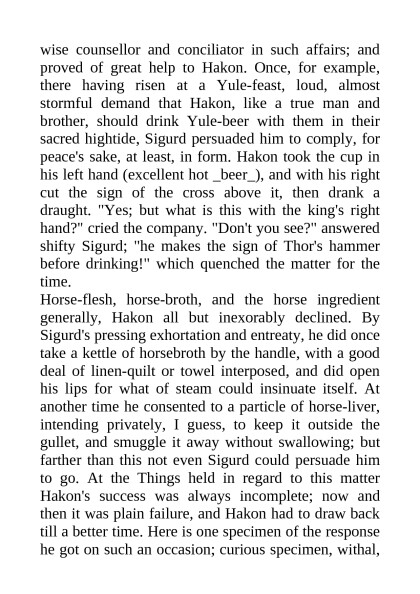 wise counsellor and conciliator in such affairs; and proved of great help to Hakon. Once, for example, there having risen at a Yule-feast, loud, almost stormful demand that Hakon, like a true man and brother, should drink Yule-beer with them in their sacred hightide, Sigurd persuaded him to comply, for peace's sake, at least, in form. Hakon took the cup in his left hand (excellent hot _beer_), and with his right cut the sign of the cross above it, then drank a draught. "Yes; but what is this with the king's right hand?" cried the company. "Don't you see?" answered shifty Sigurd; "he makes the sign of Thor's hammer before drinking!" which quenched the matter for the time.
Horse-flesh, horse-broth, and the horse ingredient generally, Hakon all but inexorably declined. By Sigurd's pressing exhortation and entreaty, he did once take a kettle of horsebroth by the handle, with a good deal of linen-quilt or towel interposed, and did open his lips for what of steam could insinuate itself. At another time he consented to a particle of horse-liver, intending privately, I guess, to keep it outside the gullet, and smuggle it away without swallowing; but farther than this not even Sigurd could persuade him to go. At the Things held in regard to this matter Hakon's success was always incomplete; now and then it was plain failure, and Hakon had to draw back till a better time. Here is one specimen of the response he got on such an occasion; curious specimen, withal,